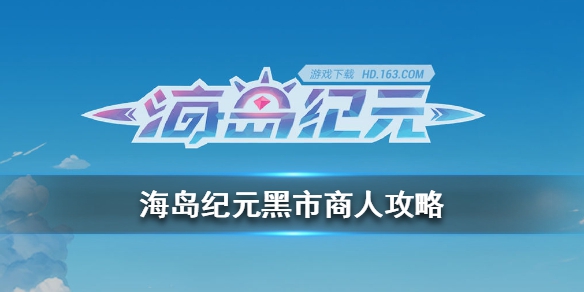 游戏下载 HD.163.COM

海岛纪元

海岛纪元黑市商人攻略